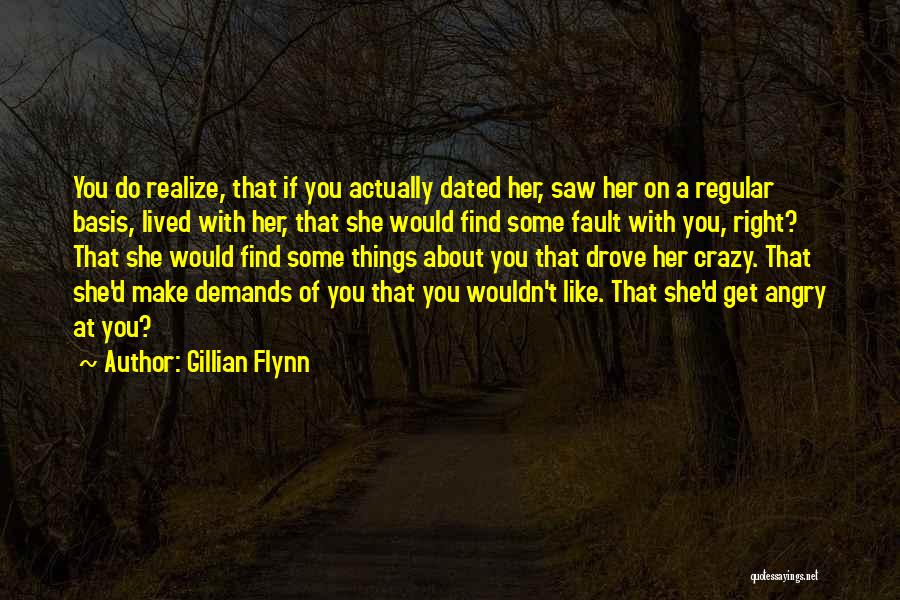 You do realize, that if you actually dated her, saw her on a regular basis, lived with her, that she would find some fault with you, right? That she would find some things about you that drove her crazy. That she'd make demands of you that you wouldn't like. That she'd get angry at you?

~ Author: Gillian Flynn

quotessayings.net